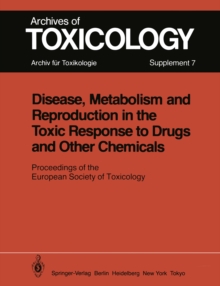 Archives of
TOXICOLOGY
Archiv für Toxikologie
Supplement 7

Disease, Metabolism and Reproduction in the Toxic Response to Drugs and Other Chemicals

Proceedings of the European Society of Toxicology

Springer-Verlag Berlin Heidelberg New York Tokyo